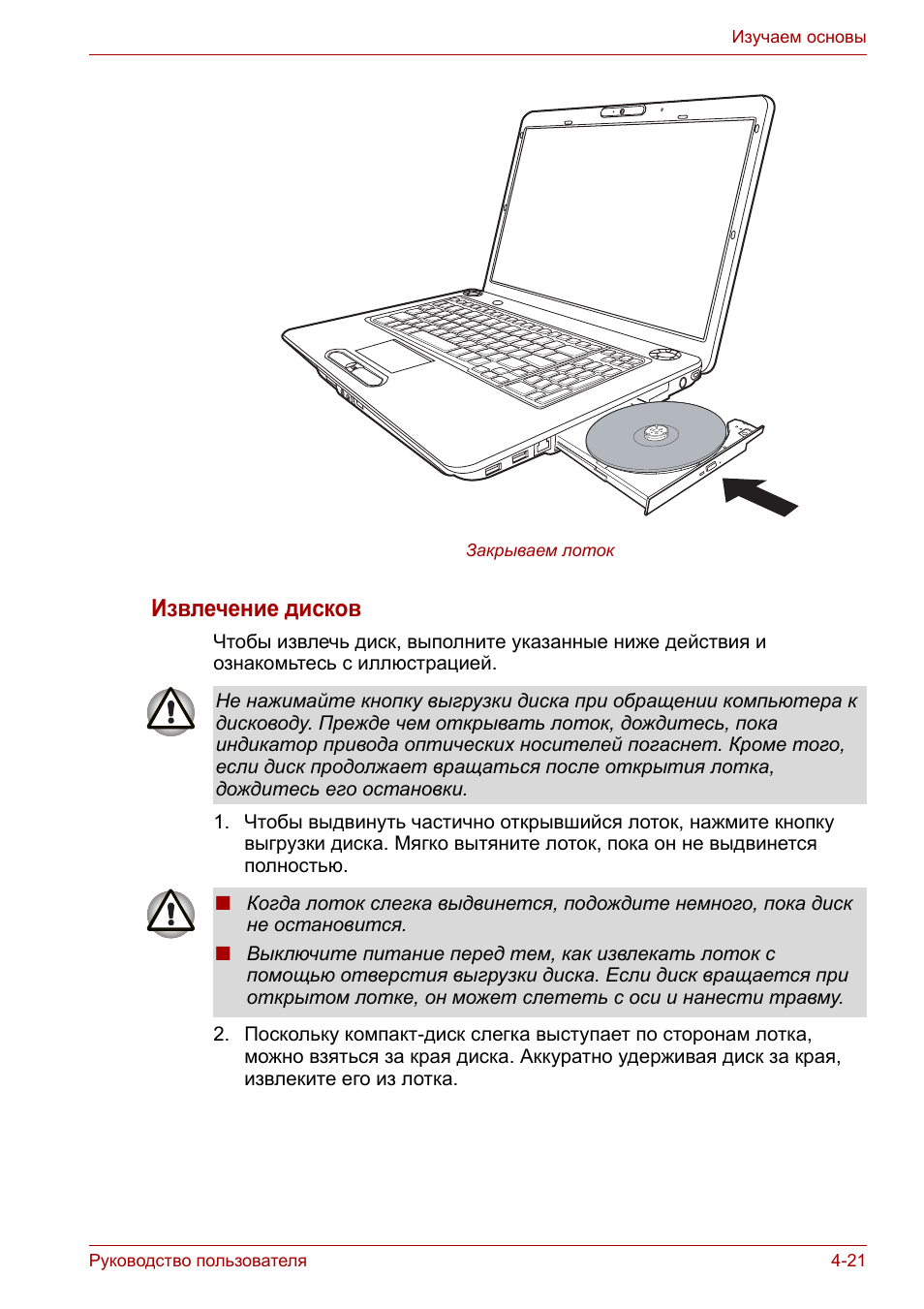 Изучаем основы

Закрываем лоток

Извлечение дисков

Чтобы извлечь диск, выполните указанные ниже действия и ознакомьтесь с иллюстрацией.

Не нажимайте кнопку выгрузки диска при обращении компьютера к дисководу. Прежде чем открывать лоток, дождитесь, пока индикатор привода оптических носителей погаснет. Кроме того, если диск продолжает вращаться после открытия лотка, дождитесь его остановки.

1. Чтобы выдвинуть частично открывшийся лоток, нажмите кнопку выгрузки диска. Мягко вытяните лоток, пока он не выдвинется полностью.

■ Когда лоток слегка выдвинется, подождите немного, пока диск не остановится.

■ Выключите питание перед тем, как извлекать лоток с помощью отверстия выгрузки диска. Если диск вращается при открытом лотке, он может слететь с оси и нанести травму.

2. Поскольку компакт-диск слегка выступает по сторонам лотка, можно взяться за края диска. Аккуратно удерживая диск за края, извлеките его из лотка.

Руководство пользователя

4-21